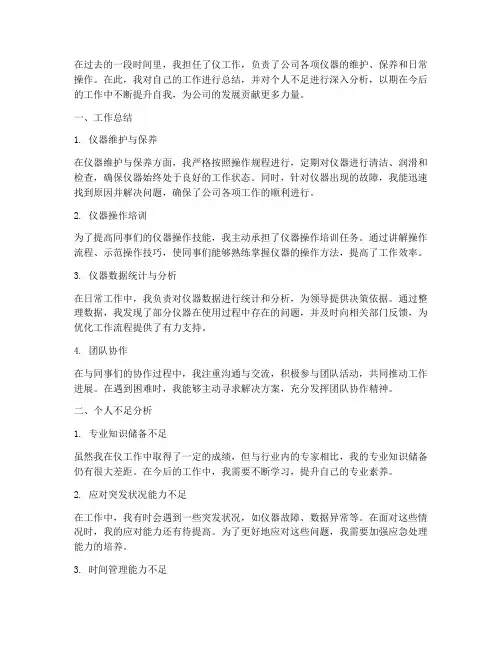 在过去的一段时间里，我担任了仪工作，负责了公司各项仪器的维护、保养和日常操作。在此，我对自己的工作进行总结，并对个人不足进行深入分析，以期在今后的工作中不断提升自我，为公司的发展贡献更多力量。

一、工作总结

1. 仪器维护与保养

在仪器维护与保养方面，我严格按照操作规程进行，定期对仪器进行清洁、润滑和检查，确保仪器始终处于良好的工作状态。同时，针对仪器出现的故障，我能迅速找到原因并解决问题，确保了公司各项工作的顺利进行。

2. 仪器操作培训

为了提高同事们的仪器操作技能，我主动承担了仪器操作培训任务。通过讲解操作流程、示范操作技巧，使同事们能够熟练掌握仪器的操作方法，提高了工作效率。

3. 仪器数据统计与分析

在日常工作中，我负责对仪器数据进行统计和分析，为领导提供决策依据。通过整理数据，我发现了部分仪器在使用过程中存在的问题，并及时向相关部门反馈，为优化工作流程提供了有力支持。

4. 团队协作

在与同事们的协作过程中，我注重沟通与交流，积极参与团队活动，共同推动工作进展。在遇到困难时，我能够主动寻求解决方案，充分发挥团队协作精神。

二、个人不足分析

1. 专业知识储备不足

虽然我在仪工作中取得了一定的成绩，但与行业内的专家相比，我的专业知识储备仍有很大差距。在今后的工作中，我需要不断学习，提升自己的专业素养。

2. 应对突发状况能力不足

在工作中，我有时会遇到一些突发状况，如仪器故障、数据异常等。在面对这些情况时，我的应对能力还有待提高。为了更好地应对这些问题，我需要加强应急处理能力的培养。

3. 时间管理能力不足